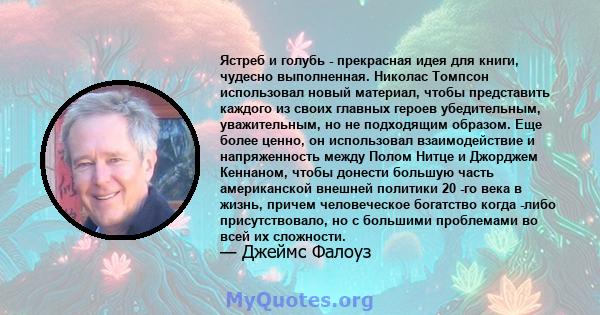 Ястреб и голубь - прекрасная идея для книги, чудесно выполненная. Николас Томпсон использовал новый материал, чтобы представить каждого из своих главных героев убедительным, уважительным, но не подходящим образом. Еще более ценно, он использовал взаимодействие и напряженность между Полом Нитце и Джорджем Кеннаном, чтобы донести большую часть американской внешней политики 20 -го века в жизнь, причем человеческое богатство когда -либо присутствовало, но с большими проблемами во всей их сложности.

— Джеймс Фалоуз

MyQuotes.org